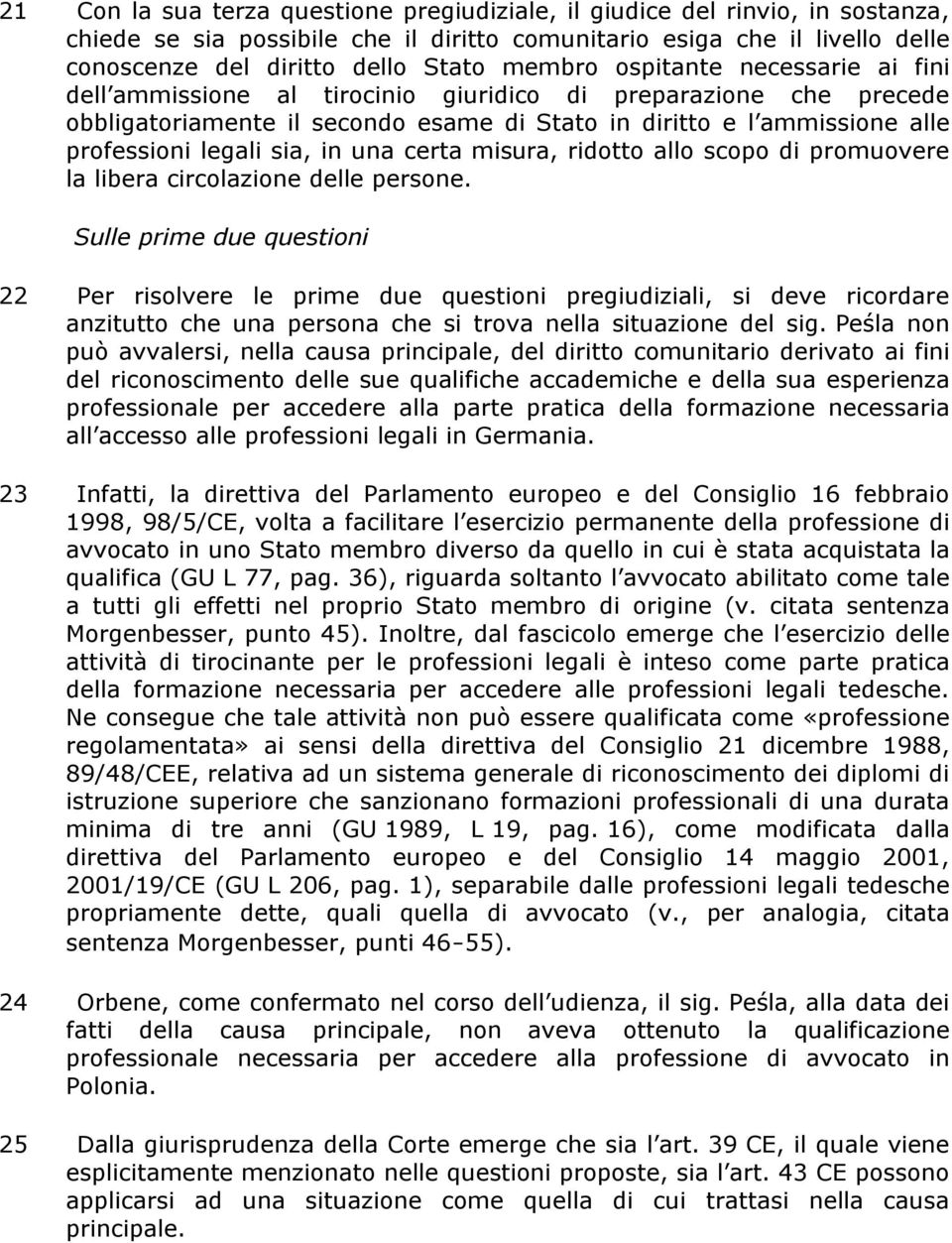 21 Con la sua terza questione pregiudiziale, il giudice del rinvio, in sostanza, chiede se sia possibile che il diritto comunitario esiga che il livello delle conoscenze del diritto dello Stato membro ospitante necessarie ai fini dell ammissione al tirocinio giuridico di preparazione che precede obbligatoriamente il secondo esame di Stato in diritto e l ammissione alle professioni legali sia, in una certa misura, ridotto allo scopo di promuovere la libera circolazione delle persone.

Sulle prime due questioni

22 Per risolvere le prime due questioni pregiudiziali, si deve ricordare anzitutto che una persona che si trova nella situazione del sig. Peśla non può avvalersi, nella causa principale, del diritto comunitario derivato ai fini del riconoscimento delle sue qualifiche accademiche e della sua esperienza professionale per accedere alla parte pratica della formazione necessaria all accesso alle professioni legali in Germania.

23 Infatti, la direttiva del Parlamento europeo e del Consiglio 16 febbraio 1998, 98/5/CE, volta a facilitare l esercizio permanente della professione di avvocato in uno Stato membro diverso da quello in cui è stata acquistata la qualifica (GU L 77, pag. 36), riguarda soltanto l avvocato abilitato come tale a tutti gli effetti nel proprio Stato membro di origine (v. citata sentenza Morgenbesser, punto 45). Inoltre, dal fascicolo emerge che l esercizio delle attività di tirocinante per le professioni legali è inteso come parte pratica della formazione necessaria per accedere alle professioni legali tedesche. Ne consegue che tale attività non può essere qualificata come «professione regolamentata» ai sensi della direttiva del Consiglio 21 dicembre 1988, 89/48/CEE, relativa ad un sistema generale di riconoscimento dei diplomi di istruzione superiore che sanzionano formazioni professionali di una durata minima di tre anni (GU 1989, L 19, pag. 16), come modificata dalla direttiva del Parlamento europeo e del Consiglio 14 maggio 2001, 2001/19/CE (GU L 206, pag. 1), separabile dalle professioni legali tedesche propriamente dette, quali quella di avvocato (v., per analogia, citata sentenza Morgenbesser, punti 46-55).

24 Orbene, come confermato nel corso dell udienza, il sig. Peśla, alla data dei fatti della causa principale, non aveva ottenuto la qualificazione professionale necessaria per accedere alla professione di avvocato in Polonia.

25 Dalla giurisprudenza della Corte emerge che sia l art. 39 CE, il quale viene esplicitamente menzionato nelle questioni proposte, sia l art. 43 CE possono applicarsi ad una situazione come quella di cui trattasi nella causa principale.